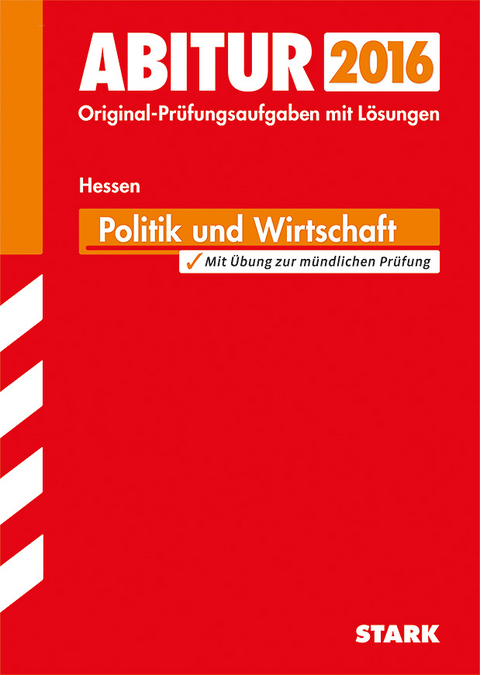 ABITUR 2016
Original-Prüfungsaufgaben mit Lösungen

Hessen

Politik und Wirtschaft

✓ Mit Übung zur mündlichen Prüfung

STARK